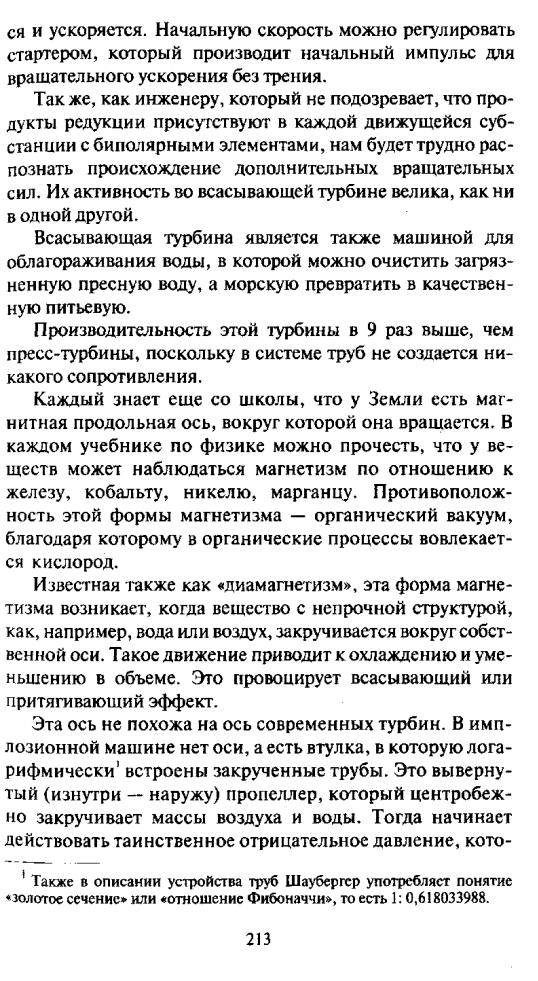 ся и ускоряется. Начальную скорость можно регулировать стартером, который производит начальный импульс для вращательного ускорения без трения.

Так же, как инженеру, который не подозревает, что продукты редукции присутствуют в каждой движущейся субстанции с биполярными элементами, нам будет трудно распознать происхождение дополнительных вращательных сил. Их активность во всасывающей турбине велика, как ни в одной другой.

Всасывающая турбина является также машиной для облагораживания воды, в которой можно очистить загрязненную пресную воду, а морскую превратить в качественную питьевую.

Производительность этой турбины в 9 раз выше, чем пресс-турбины, поскольку в системе труб не создается никакого сопротивления.

Каждый знает еще со школы, что у Земли есть магнитная продольная ось, вокруг которой она вращается. В каждом учебнике по физике можно прочесть, что у веществ может наблюдаться магнетизм по отношению к железу, кобальту, никелю, марганцу. Противоположность этой формы магнетизма — органический вакуум, благодаря которому в органические процессы вовлекается кислород.

Известная также как «диамагнетизм», эта форма магнетизма возникает, когда вещество с непрочной структурой, как, например, вода или воздух, закручивается вокруг собственной оси. Такое движение приводит к охлаждению и уменьшению в объеме. Это провоцирует всасывающий или притягивающий эффект.

Эта ось не похожа на ось современных турбин. В имплозионной машине нет оси, а есть втулка, в которую логарифмически$^1$ встроены закрученные трубы. Это вывернутый (изнутри — наружу) пропеллер, который центробежно закручивает массы воздуха и воды. Тогда начинает действовать таинственное отрицательное давление, кото-

$^1$ Также в описании устройства труб Шаубергер употребляет понятие «золотое сечение» или «отношение Фибоначчи», то есть 1: 0,618033988.

213